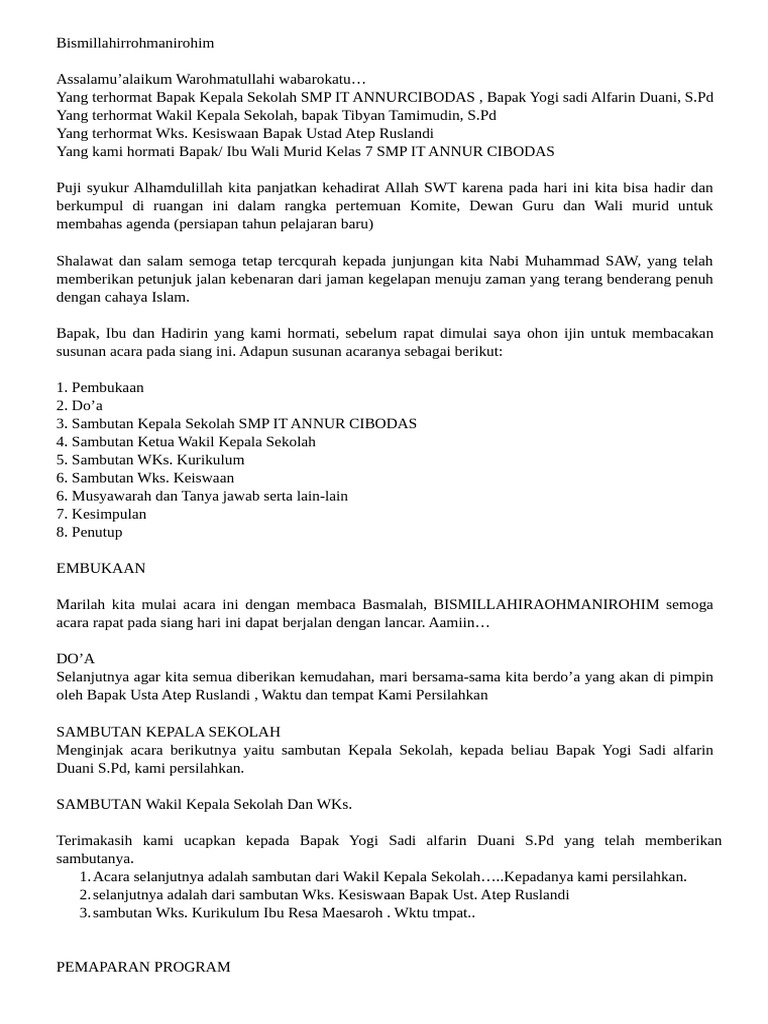 Bismillahirrohmanirohim

Assalamu'alaikum Warohmatullahi wabarokatu…
Yang terhormat Bapak Kepala Sekolah SMP IT ANNURCIBODAS , Bapak Yogi sadi Alfarin Duani, S.Pd
Yang terhormat Wakil Kepala Sekolah, bapak Tibyan Tamimudin, S.Pd
Yang terhormat Wks. Kesiswaan Bapak Ustad Atep Ruslandi
Yang kami hormati Bapak/ Ibu Wali Murid Kelas 7 SMP IT ANNUR CIBODAS

Puji syukur Alhamdulillah kita panjatkan kehadirat Allah SWT karena pada hari ini kita bisa hadir dan berkumpul di ruangan ini dalam rangka pertemuan Komite, Dewan Guru dan Wali murid untuk membahas agenda (persiapan tahun pelajaran baru)

Shalawat dan salam semoga tetap tercqurah kepada junjungan kita Nabi Muhammad SAW, yang telah memberikan petunjuk jalan kebenaran dari jaman kegelapan menuju zaman yang terang benderang penuh dengan cahaya Islam.

Bapak, Ibu dan Hadirin yang kami hormati, sebelum rapat dimulai saya ohon ijin untuk membacakan susunan acara pada siang ini. Adapun susunan acaranya sebagai berikut:

1. Pembukaan
2. Do'a
3. Sambutan Kepala Sekolah SMP IT ANNUR CIBODAS
4. Sambutan Ketua Wakil Kepala Sekolah
5. Sambutan WKs. Kurikulum
6. Sambutan Wks. Keiswaan
6. Musyawarah dan Tanya jawab serta lain-lain
7. Kesimpulan
8. Penutup

EMBUKAAN

Marilah kita mulai acara ini dengan membaca Basmalah, BISMILLAHIRAOHMANIROHIM semoga acara rapat pada siang hari ini dapat berjalan dengan lancar. Aamiin…

DO'A
Selanjutnya agar kita semua diberikan kemudahan, mari bersama-sama kita berdo'a yang akan di pimpin oleh Bapak Usta Atep Ruslandi , Waktu dan tempat Kami Persilahkan

SAMBUTAN KEPALA SEKOLAH
Menginjak acara berikutnya yaitu sambutan Kepala Sekolah, kepada beliau Bapak Yogi Sadi alfarin Duani S.Pd, kami persilahkan.

SAMBUTAN Wakil Kepala Sekolah Dan WKs.

Terimakasih kami ucapkan kepada Bapak Yogi Sadi alfarin Duani S.Pd yang telah memberikan sambutanya.
1. Acara selanjutnya adalah sambutan dari Wakil Kepala Sekolah…..Kepadanya kami persilahkan.
2. selanjutnya adalah dari sambutan Wks. Kesiswaan Bapak Ust. Atep Ruslandi
3. sambutan Wks. Kurikulum Ibu Resa Maesaroh . Wktu tmpat..

PEMAPARAN PROGRAM